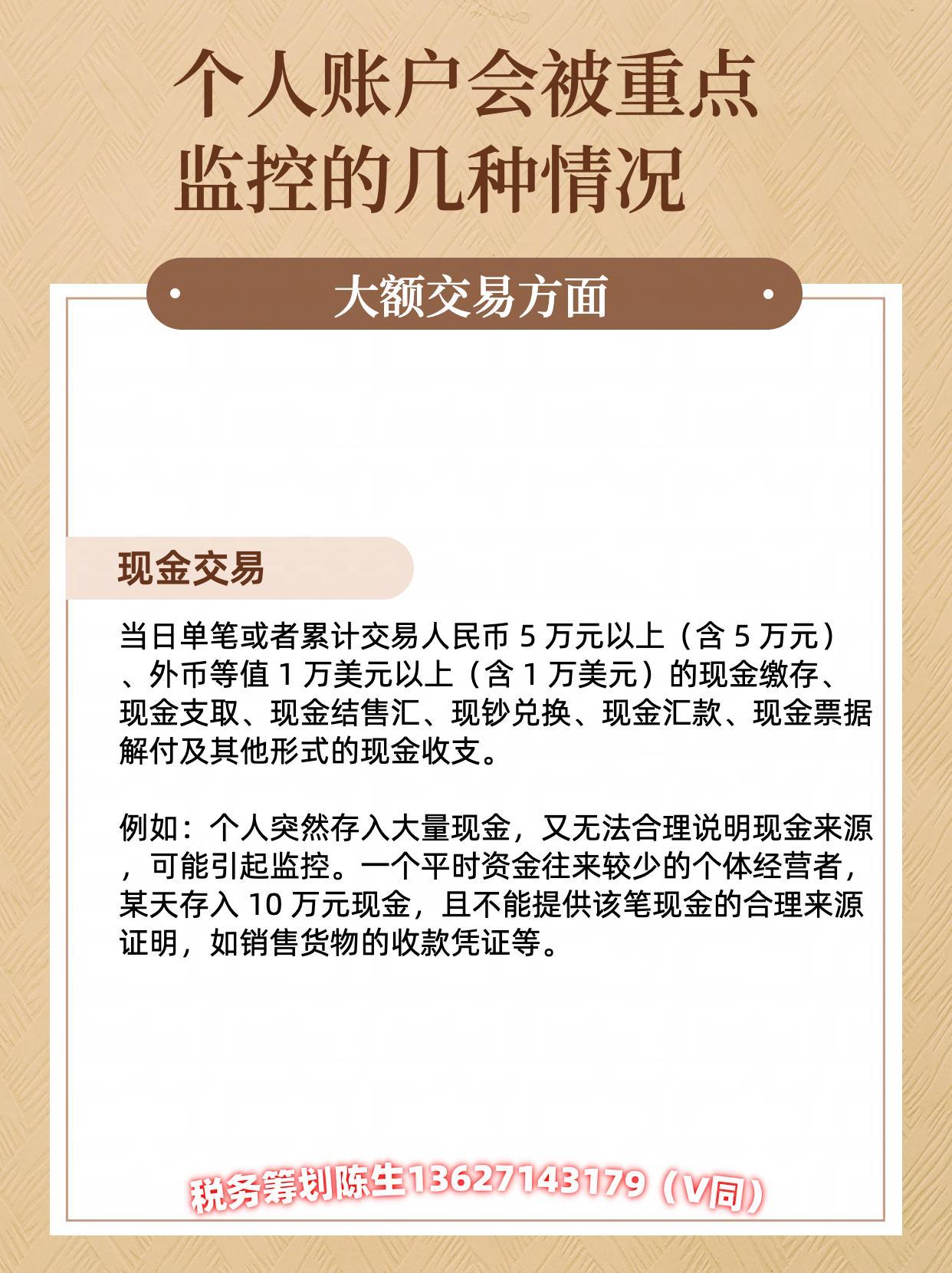 个人账户会被重点监控的几种情况

大额交易方面

现金交易

当日单笔或者累计交易人民币 5 万元以上（含 5 万元）、外币等值 1 万美元以上（含 1 万美元）的现金缴存、现金支取、现金结售汇、现钞兑换、现金汇款、现金票据解付及其他形式的现金收支。

例如：个人突然存入大量现金，又无法合理说明现金来源，可能引起监控。一个平时资金往来较少的个体经营者，某天存入 10 万元现金，且不能提供该笔现金的合理来源证明，如销售货物的收款凭证等。

税务筹划陈生13627143179（V同）